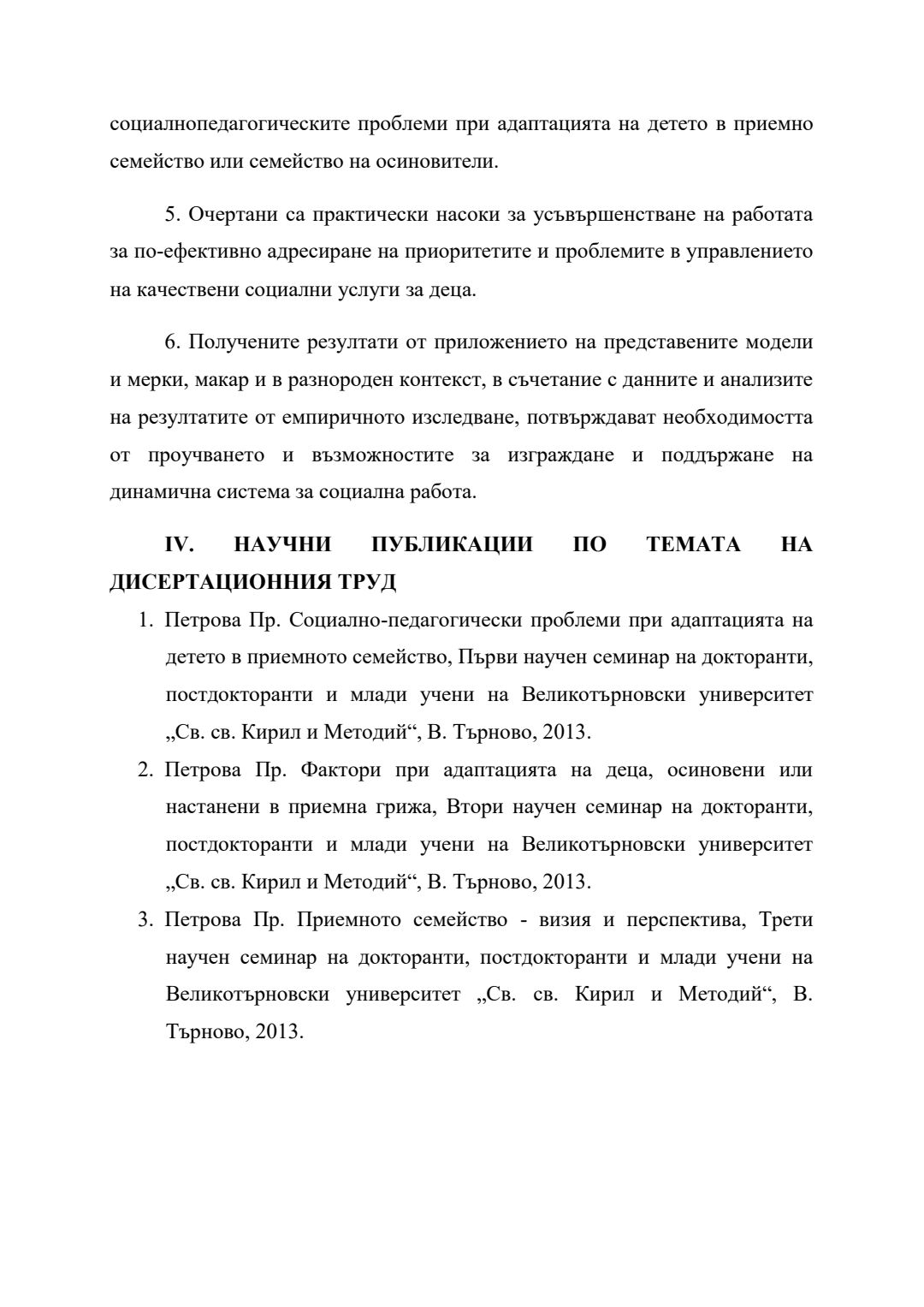 социалнопедагогическите проблеми при адаптацията на детето в приемно семейство или семейство на осиновители.

5. Очертани са практически насоки за усъвършенстване на работата за по-ефективно адресиране на приоритетите и проблемите в управлението на качествени социални услуги за деца.

6. Получените резултати от приложението на представените модели и мерки, макар и в разнороден контекст, в съчетание с данните и анализите на резултатите от емпиричното изследване, потвърждават необходимостта от проучването и възможностите за изграждане и поддържане на динамична система за социална работа.

IV. НАУЧНИ ПУБЛИКАЦИИ ПО ТЕМАТА НА ДИСЕРТАЦИОННИЯ ТРУД

1. Петрова Пр. Социално-педагогически проблеми при адаптацията на детето в приемното семейство, Първи научен семинар на докторанти, постдокторанти и млади учени на Великотърновски университет „Св. св. Кирил и Методий“, В. Търново, 2013.
2. Петрова Пр. Фактори при адаптацията на деца, осиновени или настанени в приемна грижа, Втори научен семинар на докторанти, постдокторанти и млади учени на Великотърновски университет „Св. св. Кирил и Методий“, В. Търново, 2013.
3. Петрова Пр. Приемното семейство - визия и перспектива, Трети научен семинар на докторанти, постдокторанти и млади учени на Великотърновски университет „Св. св. Кирил и Методий“, В. Търново, 2013.